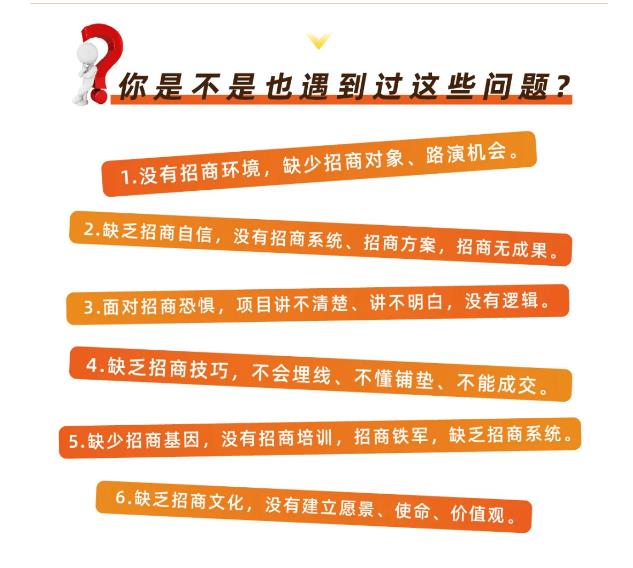 你是不是也遇到过这些问题？

1.没有招商环境，缺少招商对象、路演机会。

2.缺乏招商自信，没有招商系统、招商方案，招商无成果。

3.面对招商恐惧，项目讲不清楚、讲不明白，没有逻辑。

4.缺乏招商技巧，不会埋线、不懂铺垫、不能成交。

5.缺少招商基因，没有招商培训，招商铁军，缺乏招商系统。

6.缺乏招商文化，没有建立愿景、使命、价值观。